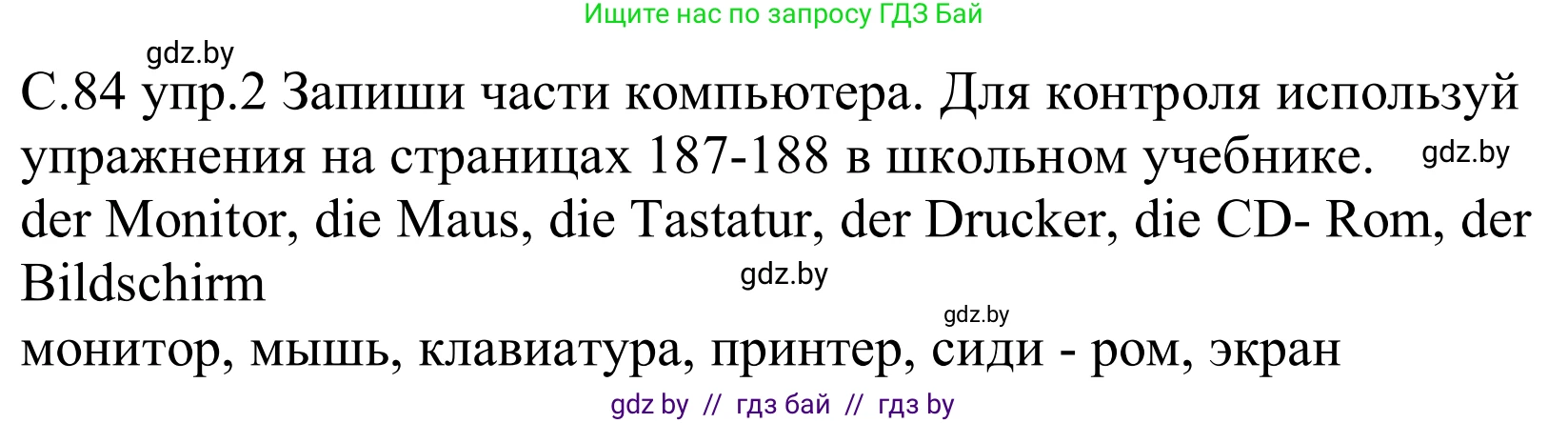 Ищите нас по запросу ГДЗ Бай

gdz.by

С.84 упр.2 Запиши части компьютера. Для контроля используй упражнения на страницах 187-188 в школьном учебнике.

gdz.by

der Monitor, die Maus, die Tastatur, der Drucker, die CD- Rom, der Bildschirm

gdz.by

gdz.by

монитор, мышь, клавиатура, принтер, сиди - ром, экран

gdz by // гдз бай // гдз by